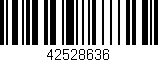 42528636